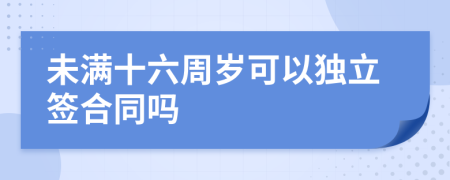 未满十六周岁可以独立签合同吗